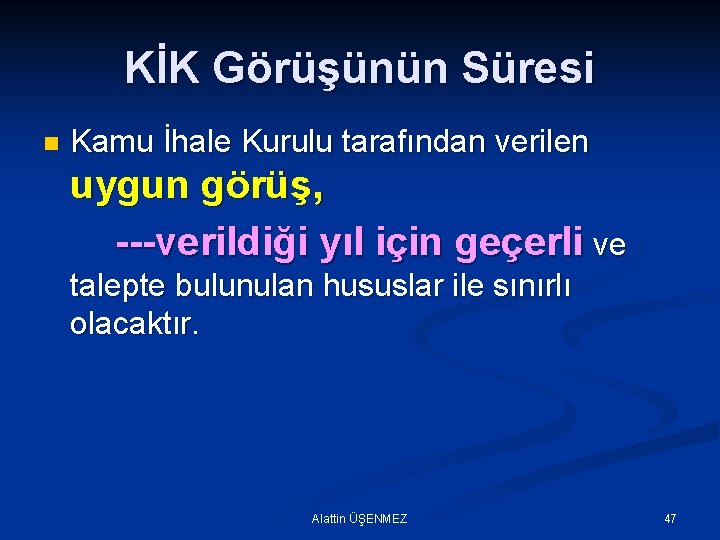 KİK Görüşünün Süresi

Kamu İhale Kurulu tarafından verilen uygun görüş,

---verildiği yıl için geçerli ve talepte bulunulan hususlar ile sınırlı olacaktır.

Alattin ÜŞENMEZ

47